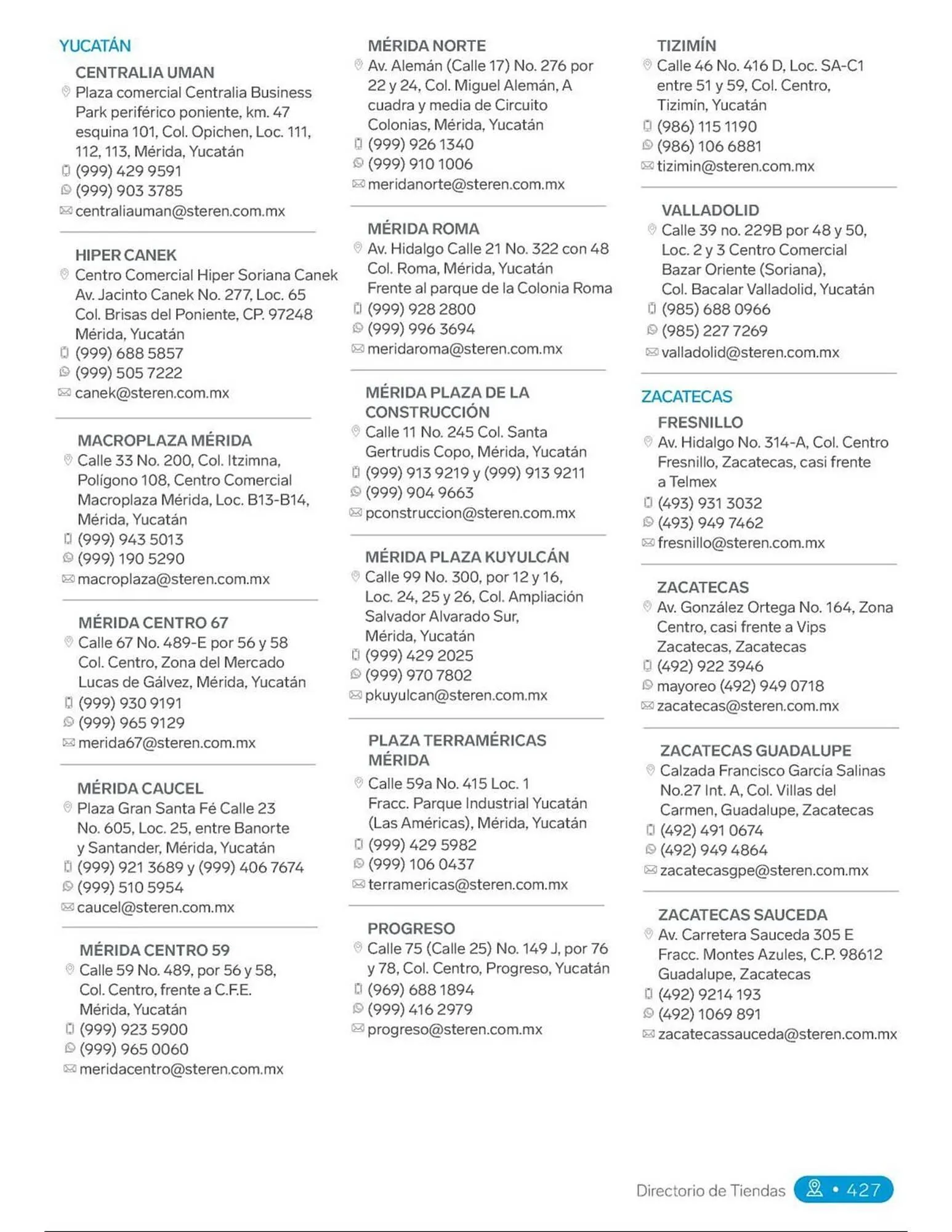 YUCATÁN

CENTRALIA UMAN
Plaza comercial Centralia Business Park periférico poniente, km. 47 esquina 101, Col. Opichen, Loc. 111, 112, 113, Mérida, Yucatán
(999) 429 9591
(999) 903 3785
centraliauman@steren.com.mx

HIPER CANEK
Centro Comercial Hiper Soriana Canek Av. Jacinto Canek No. 277, Loc. 65 Col. Brisas del Poniente, CP. 97248 Mérida, Yucatán
(999) 688 5857
(999) 505 7222
canek@steren.com.mx

MACROPLAZA MÉRIDA
Calle 33 No. 200, Col. Itzimna, Polígono 108, Centro Comercial Macroplaza Mérida, Loc. B13-B14, Mérida, Yucatán
(999) 943 5013
(999) 190 5290
macroplaza@steren.com.mx

MÉRIDA CENTRO 67
Calle 67 No. 489-E por 56 y 58 Col. Centro, Zona del Mercado Lucas de Gálvez, Mérida, Yucatán
(999) 930 9191
(999) 965 9129
merida67@steren.com.mx

MÉRIDA CAUCEL
Plaza Gran Santa Fé Calle 23 No. 605, Loc. 25, entre Banorte y Santander, Mérida, Yucatán
(999) 921 3689 y (999) 406 7674
(999) 510 5954
caucel@steren.com.mx

MÉRIDA CENTRO 59
Calle 59 No. 489, por 56 y 58, Col. Centro, frente a C.F.E. Mérida, Yucatán
(999) 923 5900
(999) 965 0060
meridacentro@steren.com.mx

MÉRIDA NORTE
Av. Alemán (Calle 17) No. 276 por 22 y 24, Col. Miguel Alemán, A cuadra y media de Circuito Colonias, Mérida, Yucatán
(999) 926 1340
(999) 910 1006
meridanorte@steren.com.mx

MÉRIDA ROMA
Av. Hidalgo Calle 21 No. 322 con 48 Col. Roma, Mérida, Yucatán Frente al parque de la Colonia Roma
(999) 928 2800
(999) 996 3694
meridaroma@steren.com.mx

MÉRIDA PLAZA DE LA CONSTRUCCIÓN
Calle 11 No. 245 Col. Santa Gertrudis Copo, Mérida, Yucatán
(999) 913 9219 y (999) 913 9211
(999) 904 9663
pconstruccion@steren.com.mx

MÉRIDA PLAZA KUYULCÁN
Calle 99 No. 300, por 12 y 16, Loc. 24, 25 y 26, Col. Ampliación Salvador Alvarado Sur, Mérida, Yucatán
(999) 429 2025
(999) 970 7802
pkuyulcan@steren.com.mx

PLAZA TERRAMÉRICAS MÉRIDA
Calle 59a No. 415 Loc. 1 Fracc. Parque Industrial Yucatán (Las Américas), Mérida, Yucatán
(999) 429 5982
(999) 106 0437
terramericas@steren.com.mx

PROGRESO
Calle 75 (Calle 25) No. 149 J, por 76 y 78, Col. Centro, Progreso, Yucatán
(969) 688 1894
(999) 416 2979
progreso@steren.com.mx

TIZIMÍN
Calle 46 No. 416 D, Loc. SA-C1 entre 51 y 59, Col. Centro, Tizimín, Yucatán
(986) 115 1190
(986) 106 6881
tizimin@steren.com.mx

VALLADOLID
Calle 39 no. 229B por 48 y 50, Loc. 2 y 3 Centro Comercial Bazar Oriente (Soriana), Col. Bacalar Valladolid, Yucatán
(985) 688 0966
(985) 227 7269
valladolid@steren.com.mx

ZACATECAS

FRESNILLO
Av. Hidalgo No. 314-A, Col. Centro Fresnillo, Zacatecas, casi frente a Telmex
(493) 931 3032
(493) 949 7462
fresnillo@steren.com.mx

ZACATECAS
Av. González Ortega No. 164, Zona Centro, casi frente a Vips Zacatecas, Zacatecas
(492) 922 3946
mayoreo (492) 949 0718
zacatecas@steren.com.mx

ZACATECAS GUADALUPE
Calzada Francisco García Salinas No.27 Int. A, Col. Villas del Carmen, Guadalupe, Zacatecas
(492) 491 0674
(492) 949 4864
zacatecasgpe@steren.com.mx

ZACATECAS SAUCEDA
Av. Carretera Sauceda 305 E Fracc. Montes Azules, C.P. 98612 Guadalupe, Zacatecas
(492) 9214 193
(492) 1069 891
zacatecassauceda@steren.com.mx

Directorio de Tiendas • 427